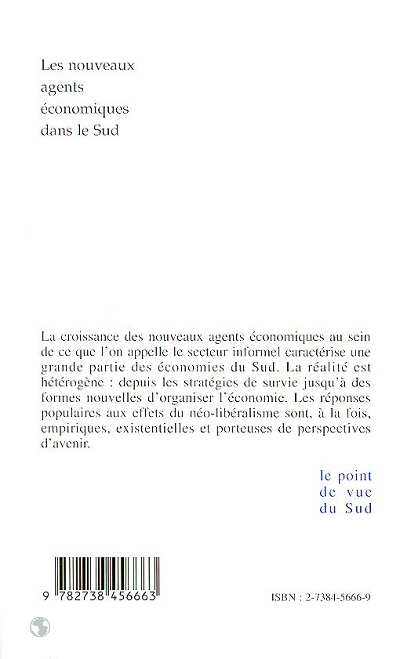 Les nouveaux agents économiques dans le Sud

La croissance des nouveaux agents économiques au sein de ce que l'on appelle le secteur informel caractérise une grande partie des économies du Sud. La réalité est hétérogène : depuis les stratégies de survie jusqu'à des formes nouvelles d'organiser l'économie. Les réponses populaires aux effets du néo-libéralisme sont, à la fois, empiriques, existentielles et porteuses de perspectives d'avenir.

le point de vue du Sud

9 782738 456663

ISBN : 2-7384-5666-9